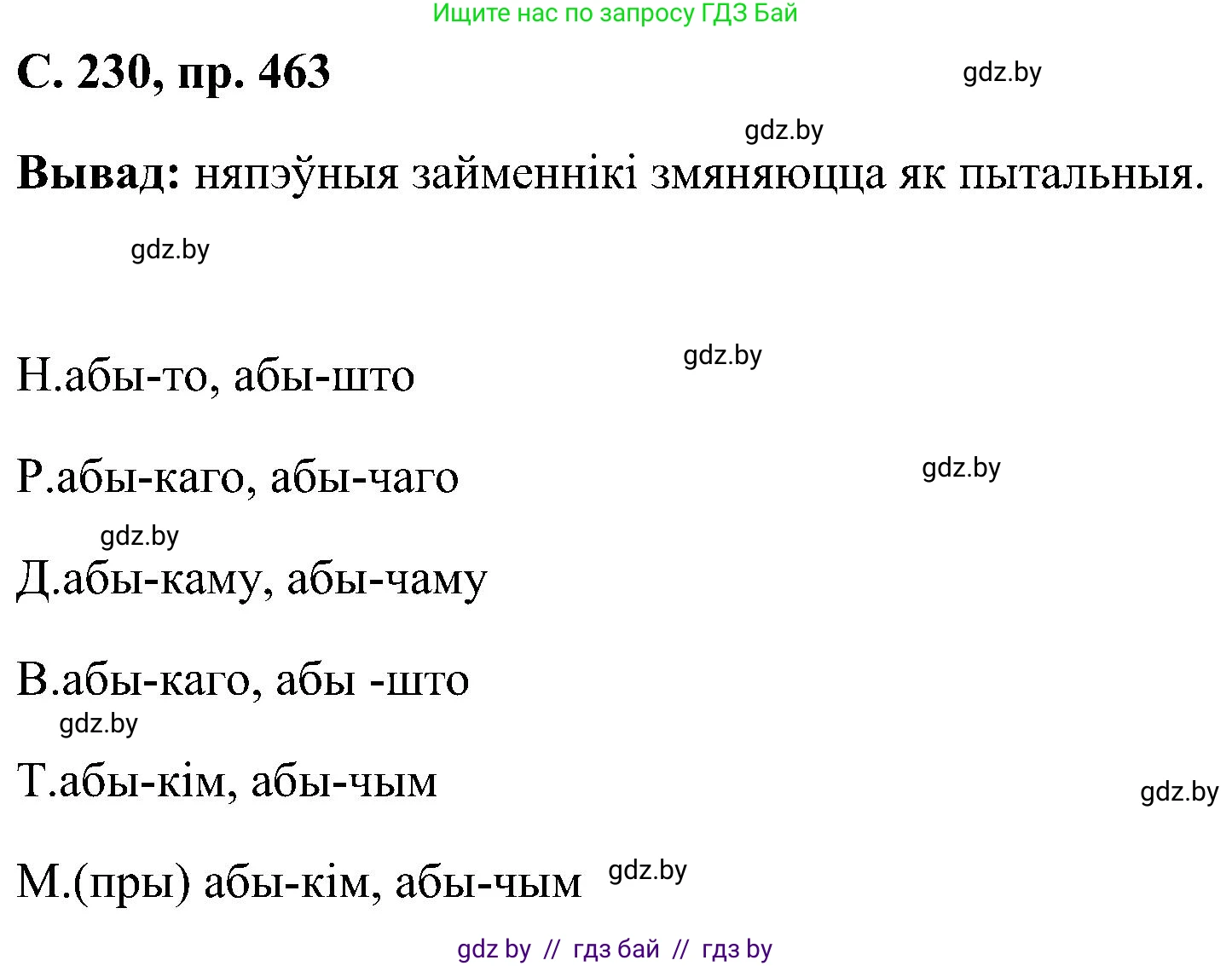 Ищите нас по запросу ГДЗ Бай

С. 230, пр. 463

gdz.by

gdz.by

Вывад: няпэўныя займеннікі змяняюцца як пытальныя.

gdz.by

gdz.by

Н.абы-то, абы-што

gdz.by

Р.абы-каго, абы-чаго

gdz.by

Д.абы-каму, абы-чаму

В.абы-каго, абы -што

gdz.by

Т.абы-кім, абы-чым

gdz.by

М.(пры) абы-кім, абы-чым

gdz.by

gdz by // гдз бай // гдз by